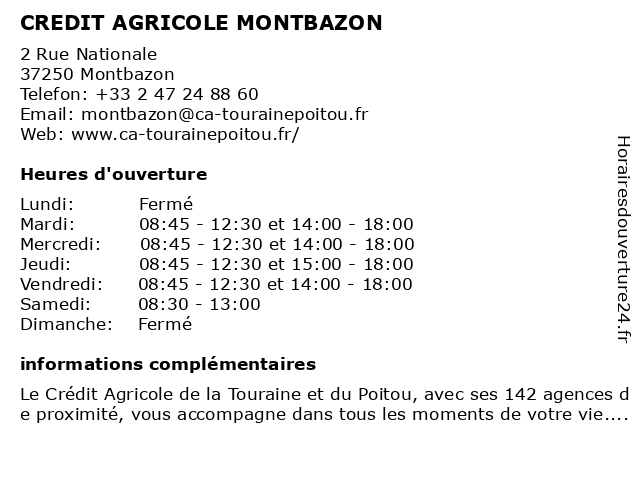 CREDIT AGRICOLE MONTBAZON

2 Rue Nationale
37250 Montbazon
Telefon: +33 2 47 24 88 60
Email: montbazon@ca-tourainepoitou.fr
Web: www.ca-tourainepoitou.fr/

Heures d'ouverture

| | |
|---|---|
| Lundi: | Fermé |
| Mardi: | 08:45 - 12:30 et 14:00 - 18:00 |
| Mercredi: | 08:45 - 12:30 et 14:00 - 18:00 |
| Jeudi: | 08:45 - 12:30 et 15:00 - 18:00 |
| Vendredi: | 08:45 - 12:30 et 14:00 - 18:00 |
| Samedi: | 08:30 - 13:00 |
| Dimanche: | Fermé |

informations complémentaires

Le Crédit Agricole de la Touraine et du Poitou, avec ses 142 agences de proximité, vous accompagne dans tous les moments de votre vie....

Horairesdouverture24.fr